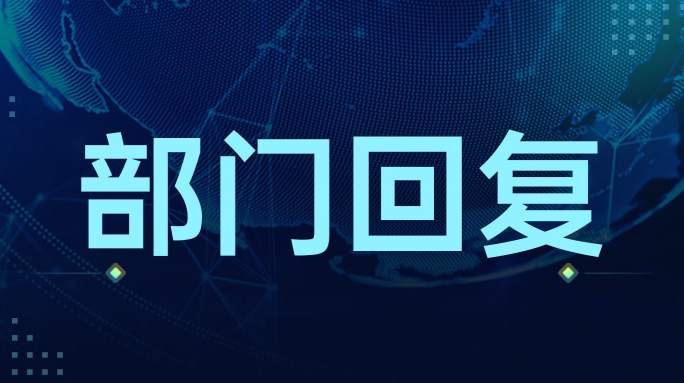 部门回复